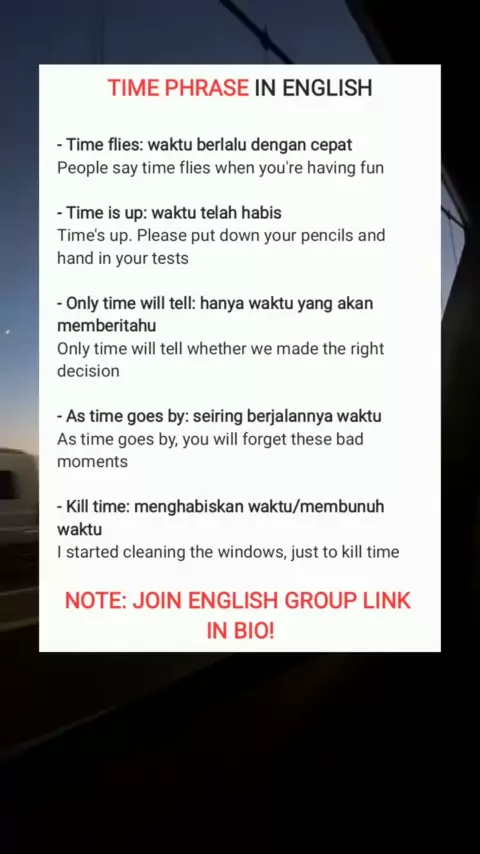 TIME PHRASE IN ENGLISH

- Time flies: waktu berlalu dengan cepat
People say time flies when you're having fun

- Time is up: waktu telah habis
Time's up. Please put down your pencils and hand in your tests

- Only time will tell: hanya waktu yang akan memberitahu
Only time will tell whether we made the right decision

- As time goes by: seiring berjalannya waktu
As time goes by, you will forget these bad moments

- Kill time: menghabiskan waktu/membunuh waktu
I started cleaning the windows, just to kill time

NOTE: JOIN ENGLISH GROUP LINK IN BIO!